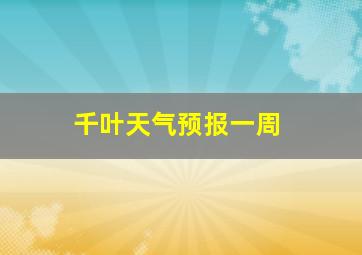 千叶天气预报一周